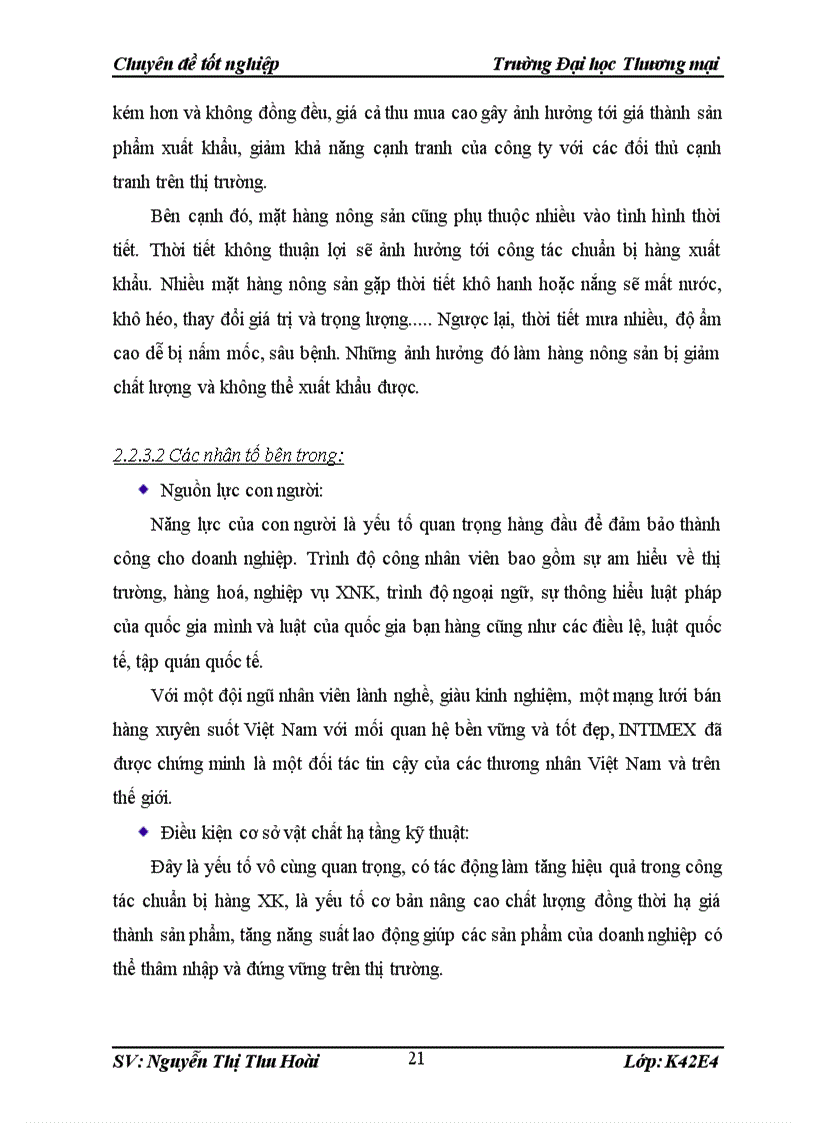 Chuyên đề tốt nghiệp

Trường Đại học Thương mại

kém hơn và không đồng đều, giá cả thu mua cao gây ảnh hưởng tới giá thành sản phẩm xuất khẩu, giảm khả năng cạnh tranh của công ty với các đối thủ cạnh tranh trên thị trường.

Bên cạnh đó, mặt hàng nông sản cũng phụ thuộc nhiều vào tình hình thời tiết. Thời tiết không thuận lợi sẽ ảnh hưởng tới công tác chuẩn bị hàng xuất khẩu. Nhiều mặt hàng nông sản gặp thời tiết khô hanh hoặc nắng sẽ mất nước, khô héo, thay đổi giá trị và trọng lượng..... Ngược lại, thời tiết mưa nhiều, độ ẩm cao dễ bị nấm mốc, sâu bệnh. Những ảnh hưởng đó làm hàng nông sản bị giảm chất lượng và không thể xuất khẩu được.

2.2.3.2 Các nhân tố bên trong:

Nguồn lực con người:

Năng lực của con người là yếu tố quan trọng hàng đầu để đảm bảo thành công cho doanh nghiệp. Trình độ công nhân viên bao gồm sự am hiểu về thị trường, hàng hoá, nghiệp vụ XNK, trình độ ngoại ngữ, sự thông hiểu luật pháp của quốc gia mình và luật của quốc gia bạn hàng cũng như các điều lệ, luật quốc tế, tập quán quốc tế.

Với một đội ngũ nhân viên lành nghề, giàu kinh nghiệm, một mạng lưới bán hàng xuyên suốt Việt Nam với mối quan hệ bền vững và tốt đẹp, INTIMEX đã được chứng minh là một đối tác tin cậy của các thương nhân Việt Nam và trên thế giới.

Điều kiện cơ sở vật chất hạ tầng kỹ thuật:

Đây là yếu tố vô cùng quan trọng, có tác động làm tăng hiệu quả trong công tác chuẩn bị hàng XK, là yếu tố cơ bản nâng cao chất lượng đồng thời hạ giá thành sản phẩm, tăng năng suất lao động giúp các sản phẩm của doanh nghiệp có thể thâm nhập và đứng vững trên thị trường.

SV: Nguyễn Thị Thu Hoài

21

Lớp: K42E4